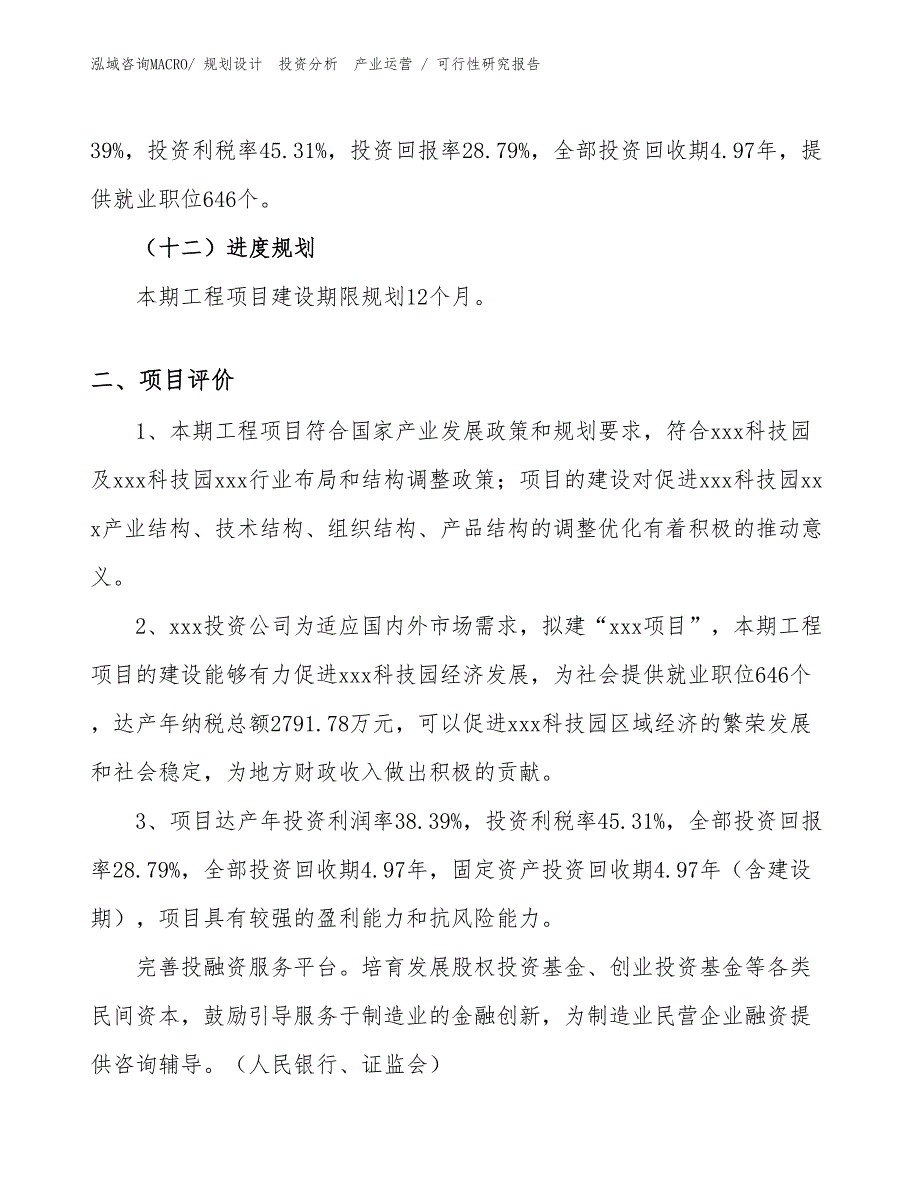 泓域咨询MACRO/ 规划设计 投资分析 产业运营 / 可行性研究报告

39%，投资利税率45.31%，投资回报率28.79%，全部投资回收期4.97年，提供就业职位646个。

（十二）进度规划

本期工程项目建设期限规划12个月。

二、项目评价

1、本期工程项目符合国家产业发展政策和规划要求，符合xxx科技园及xxx科技园xxx行业布局和结构调整政策；项目的建设对促进xxx科技园xxx产业结构、技术结构、组织结构、产品结构的调整优化有着积极的推动意义。

2、xxx投资公司为适应国内外市场需求，拟建“xxx项目”，本期工程项目的建设能够有力促进xxx科技园经济发展，为社会提供就业职位646个，达产年纳税总额2791.78万元，可以促进xxx科技园区域经济的繁荣发展和社会稳定，为地方财政收入做出积极的贡献。

3、项目达产年投资利润率38.39%，投资利税率45.31%，全部投资回报率28.79%，全部投资回收期4.97年，固定资产投资回收期4.97年（含建设期），项目具有较强的盈利能力和抗风险能力。

完善投融资服务平台。培育发展股权投资基金、创业投资基金等各类民间资本，鼓励引导服务于制造业的金融创新，为制造业民营企业融资提供咨询辅导。（人民银行、证监会）